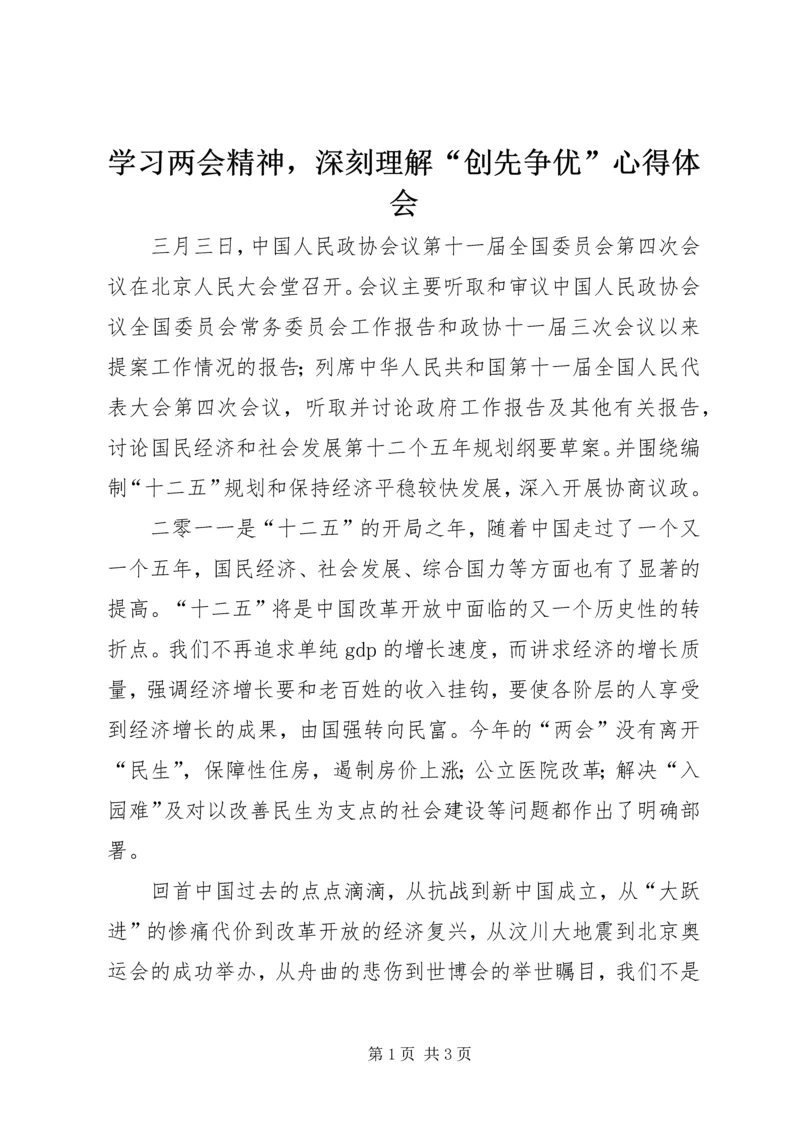 学习两会精神，深刻理解“创先争优”心得体会

三月三日，中国人民政协会议第十一届全国委员会第四次会议在北京人民大会堂召开。会议主要听取和审议中国人民政协会议全国委员会常务委员会工作报告和政协十一届三次会议以来提案工作情况的报告；列席中华人民共和国第十一届全国人民代表大会第四次会议，听取并讨论政府工作报告及其他有关报告，讨论国民经济和社会发展第十二个五年规划纲要草案。并围绕编制“十二五”规划和保持经济平稳较快发展，深入开展协商议政。

二零一一是“十二五”的开局之年，随着中国走过了一个又一个五年，国民经济、社会发展、综合国力等方面也有了显著的提高。“十二五”将是中国改革开放中面临的又一个历史性的转折点。我们不再追求单纯 gdp 的增长速度，而讲求经济的增长质量，强调经济增长要和老百姓的收入挂钩，要使各阶层的人享受到经济增长的成果，由国强转向民富。今年的“两会”没有离开“民生”，保障性住房，遏制房价上涨；公立医院改革；解决“入园难”及对以改善民生为支点的社会建设等问题都作出了明确部署。

回首中国过去的点点滴滴，从抗战到新中国成立，从“大跃进”的惨痛代价到改革开放的经济复兴，从汶川大地震到北京奥运会的成功举办，从舟曲的悲伤到世博会的举世瞩目，我们不是

第 1 页 共 3 页